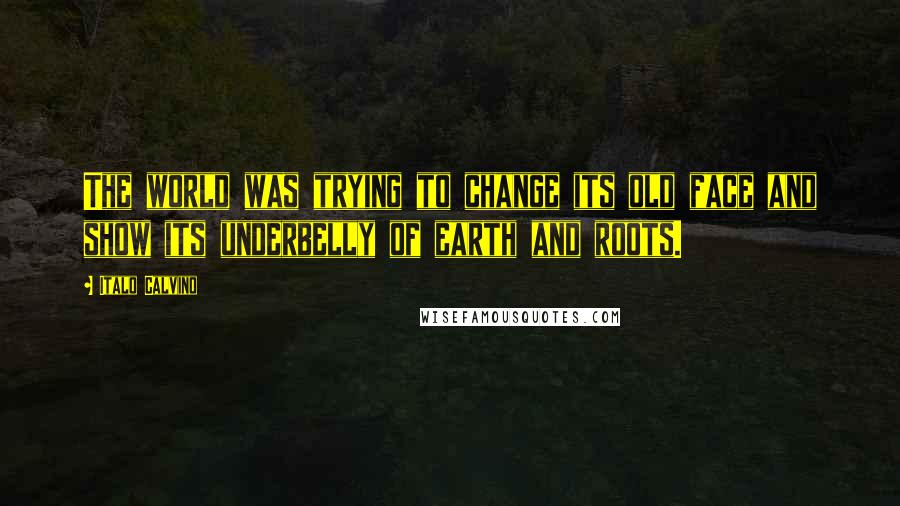 The world was trying to change its old face and show its underbelly of earth and roots.

- Italo Calvino

WISEFAMOUSQUOTES.COM